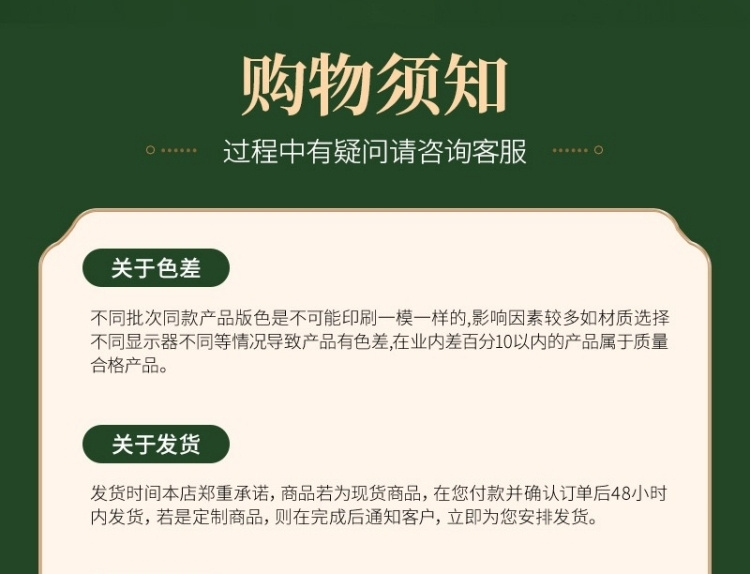 购物须知

过程中有疑问请咨询客服

关于色差

不同批次同款产品版色是不可能印刷一模一样的,影响因素较多如材质选择不同显示器不同等情况导致产品有色差,在业内差百分10以内的产品属于质量合格产品。

关于发货

发货时间本店郑重承诺，商品若为现货商品，在您付款并确认订单后48小时内发货，若是定制商品，则在完成后通知客户，立即为您安排发货。